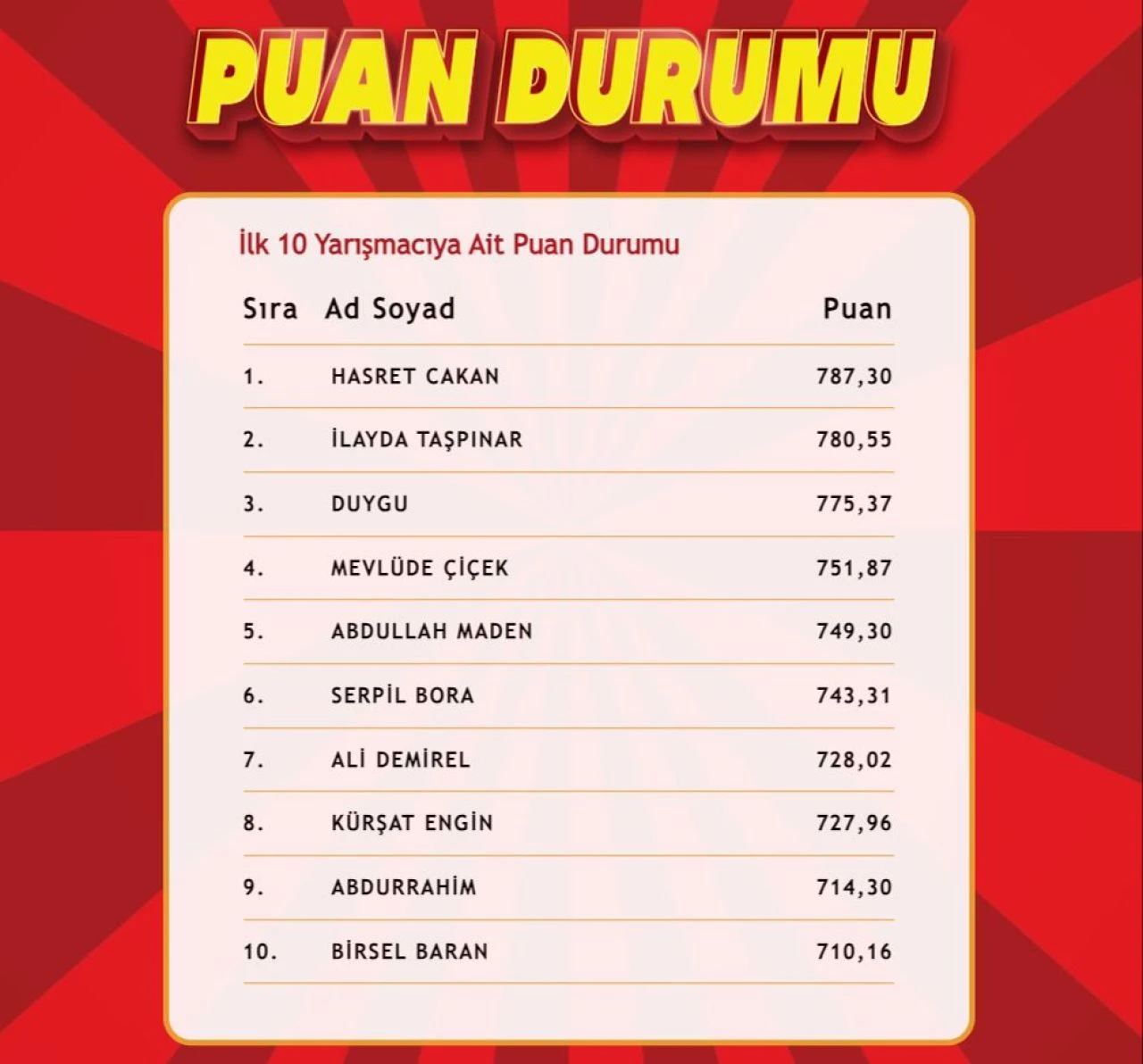 PUAN DURUMU

İlk 10 Yarışmacıya Ait Puan Durumu

| Sıra | Ad Soyad | Puan |
|---|---|---|
| 1. | HASRET CAKAN | 787,30 |
| 2. | İLAYDA TAŞPINAR | 780,55 |
| 3. | DUYGU | 775,37 |
| 4. | MEVLÜDE ÇİÇEK | 751,87 |
| 5. | ABDULLAH MADEN | 749,30 |
| 6. | SERPİL BORA | 743,31 |
| 7. | ALİ DEMİREL | 728,02 |
| 8. | KÜRŞAT ENGİN | 727,96 |
| 9. | ABDURRAHİM | 714,30 |
| 10. | BİRSEL BARAN | 710,16 |